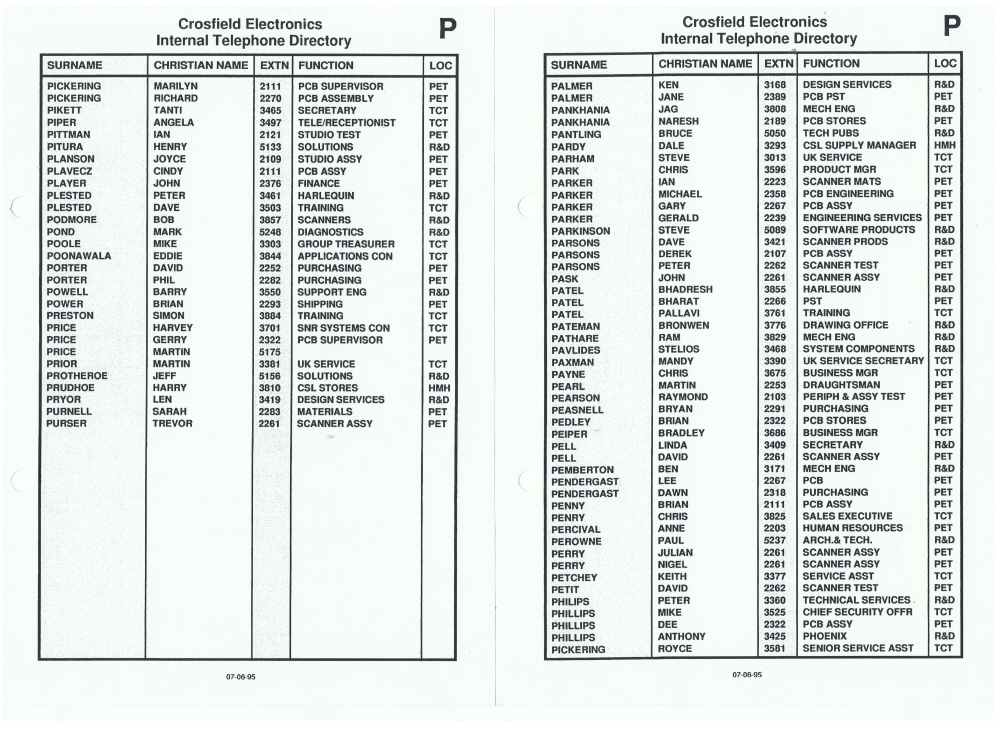 Crosfield Electronics
Internal Telephone Directory

P

| SURNAME | CHRISTIAN NAME | EXTN | FUNCTION | LOC |
|---|---|---|---|---|
| PICKERING | MARILYN | 2111 | PCB SUPERVISOR | PET |
| PICKERING | RICHARD | 2270 | PCB ASSEMBLY | PET |
| PIKETT | TANTI | 3465 | SECRETARY | TCT |
| PIPER | ANGELA | 3497 | TELE/RECEPTIONIST | TCT |
| PITTMAN | IAN | 2121 | STUDIO TEST | PET |
| PITURA | HENRY | 5133 | SOLUTIONS | R&D |
| PLANSON | JOYCE | 2109 | STUDIO ASSY | PET |
| PLAVECZ | CINDY | 2111 | PCB ASSY | PET |
| PLAYER | JOHN | 2376 | FINANCE | PET |
| PLESTED | PETER | 3461 | HARLEQUIN | R&D |
| PLESTED | DAVE | 3503 | TRAINING | TCT |
| PODMORE | BOB | 3857 | SCANNERS | R&D |
| POND | MARK | 5248 | DIAGNOSTICS | R&D |
| POOLE | MIKE | 3303 | GROUP TREASURER | TCT |
| POONAWALA | EDDIE | 3844 | APPLICATIONS CON | TCT |
| PORTER | DAVID | 2252 | PURCHASING | PET |
| PORTER | PHIL | 2282 | PURCHASING | PET |
| POWELL | BARRY | 3550 | SUPPORT ENG | R&D |
| POWER | BRIAN | 2293 | SHIPPING | PET |
| PRESTON | SIMON | 3884 | TRAINING | TCT |
| PRICE | HARVEY | 3701 | SNR SYSTEMS CON | TCT |
| PRICE | GERRY | 2322 | PCB SUPERVISOR | PET |
| PRICE | MARTIN | 5175 | | |
| PRIOR | MARTIN | 3381 | UK SERVICE | TCT |
| PROTHEROE | JEFF | 5156 | SOLUTIONS | R&D |
| PRUDHOE | HARRY | 3810 | CSL STORES | HMH |
| PRYOR | LEN | 3419 | DESIGN SERVICES | R&D |
| PURNELL | SARAH | 2283 | MATERIALS | PET |
| PURSER | TREVOR | 2261 | SCANNER ASSY | PET |

07-06-95

Crosfield Electronics
Internal Telephone Directory

P

| SURNAME | CHRISTIAN NAME | EXTN | FUNCTION | LOC |
|---|---|---|---|---|
| PALMER | KEN | 3168 | DESIGN SERVICES | R&D |
| PALMER | JANE | 2389 | PCB PST | PET |
| PANKHANIA | JAG | 3808 | MECH ENG | R&D |
| PANKHANIA | NARESH | 2189 | PCB STORES | PET |
| PANTLING | BRUCE | 5050 | TECH PUBS | R&D |
| PARDY | DALE | 3293 | CSL SUPPLY MANAGER | HMH |
| PARHAM | STEVE | 3013 | UK SERVICE | TCT |
| PARK | CHRIS | 3596 | PRODUCT MGR | TCT |
| PARKER | IAN | 2223 | SCANNER MATS | PET |
| PARKER | MICHAEL | 2358 | PCB ENGINEERING | PET |
| PARKER | GARY | 2267 | PCB ASSY | PET |
| PARKER | GERALD | 2239 | ENGINEERING SERVICES | PET |
| PARKINSON | STEVE | 5089 | SOFTWARE PRODUCTS | R&D |
| PARSONS | DAVE | 3421 | SCANNER PRODS | R&D |
| PARSONS | DEREK | 2107 | PCB ASSY | PET |
| PARSONS | PETER | 2262 | SCANNER TEST | PET |
| PASK | JOHN | 2261 | SCANNER ASSY | PET |
| PATEL | BHADRESH | 3855 | HARLEQUIN | R&D |
| PATEL | BHARAT | 2266 | PST | PET |
| PATEL | PALLAVI | 3761 | TRAINING | TCT |
| PATEMAN | BRONWEN | 3776 | DRAWING OFFICE | R&D |
| PATHARE | RAM | 3829 | MECH ENG | R&D |
| PAVLIDES | STELIOS | 3468 | SYSTEM COMPONENTS | R&D |
| PAXMAN | MANDY | 3390 | UK SERVICE SECRETARY | TCT |
| PAYNE | CHRIS | 3675 | BUSINESS MGR | TCT |
| PEARL | MARTIN | 2253 | DRAUGHTSMAN | PET |
| PEARSON | RAYMOND | 2103 | PERIPH & ASSY TEST | PET |
| PEASNELL | BRYAN | 2291 | PURCHASING | PET |
| PEDLEY | BRIAN | 2322 | PCB STORES | PET |
| PEIPER | BRADLEY | 3686 | BUSINESS MGR | TCT |
| PELL | LINDA | 3409 | SECRETARY | R&D |
| PELL | DAVID | 2261 | SCANNER ASSY | PET |
| PEMBERTON | BEN | 3171 | MECH ENG | R&D |
| PENDERGAST | LEE | 2267 | PCB | PET |
| PENDERGAST | DAWN | 2318 | PURCHASING | PET |
| PENNY | BRIAN | 2111 | PCB ASSY | PET |
| PENRY | CHRIS | 3825 | SALES EXECUTIVE | TCT |
| PERCIVAL | ANNE | 2203 | HUMAN RESOURCES | PET |
| PEROWNE | PAUL | 5237 | ARCH.& TECH. | R&D |
| PERRY | JULIAN | 2261 | SCANNER ASSY | PET |
| PERRY | NIGEL | 2261 | SCANNER ASSY | PET |
| PETCHEY | KEITH | 3377 | SERVICE ASST | TCT |
| PETIT | DAVID | 2262 | SCANNER TEST | PET |
| PHILIPS | PETER | 3360 | TECHNICAL SERVICES | R&D |
| PHILLIPS | MIKE | 3525 | CHIEF SECURITY OFFR | TCT |
| PHILLIPS | DEE | 2322 | PCB ASSY | PET |
| PHILLIPS | ANTHONY | 3425 | PHOENIX | R&D |
| PICKERING | ROYCE | 3581 | SENIOR SERVICE ASST | TCT |

07-06-95